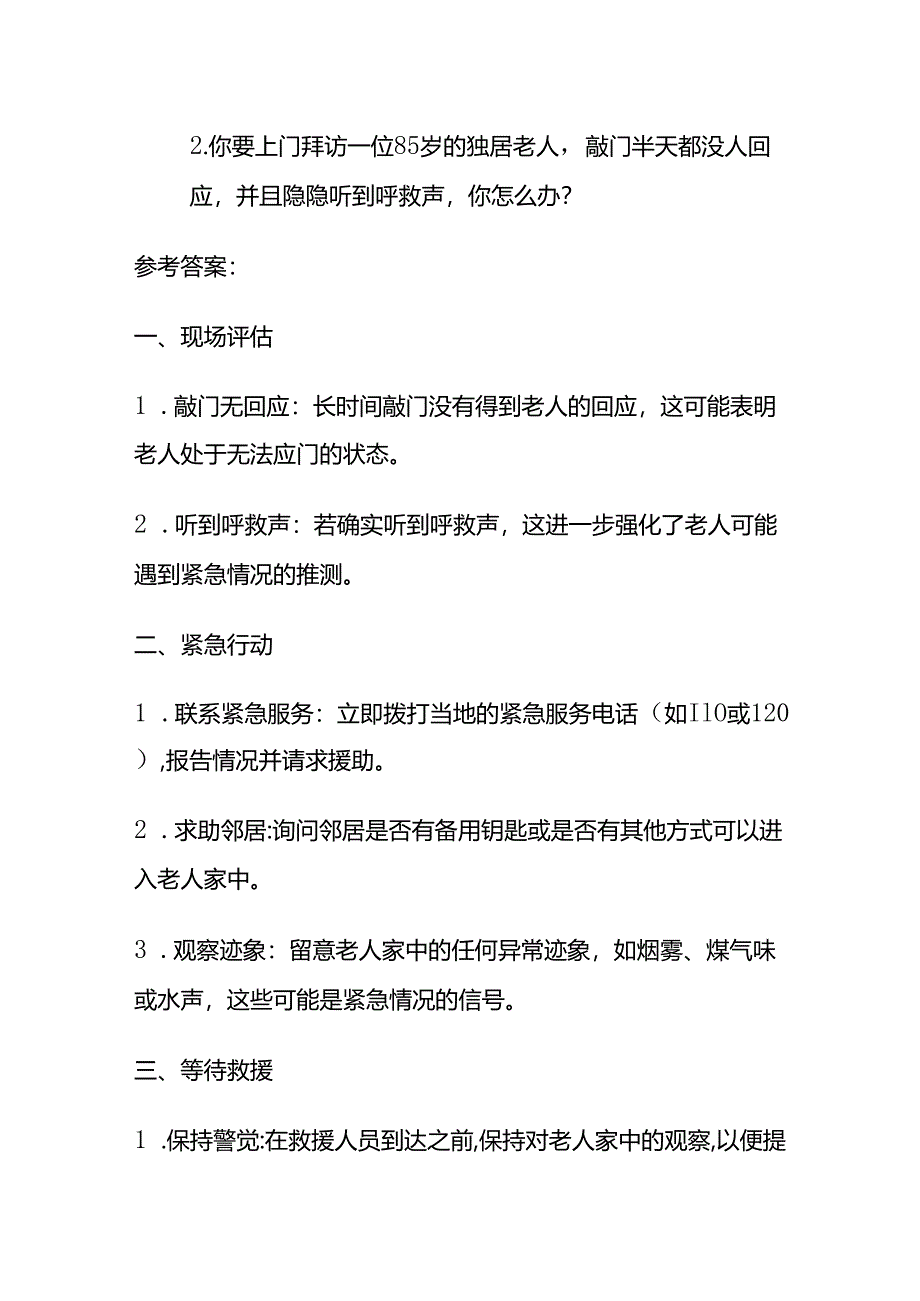 2.你要上门拜访一位85岁的独居老人，敲门半天都没人回应，并且隐隐听到呼救声，你怎么办?

参考答案:

一、现场评估

1．敲门无回应：长时间敲门没有得到老人的回应，这可能表明老人处于无法应门的状态。

2．听到呼救声：若确实听到呼救声，这进一步强化了老人可能遇到紧急情况的推测。

二、紧急行动

1．联系紧急服务：立即拨打当地的紧急服务电话（如I10或120）,报告情况并请求援助。

2．求助邻居:询问邻居是否有备用钥匙或是否有其他方式可以进入老人家中。

3．观察迹象：留意老人家中的任何异常迹象，如烟雾、煤气味或水声，这些可能是紧急情况的信号。

三、等待救援

1．保持警觉:在救援人员到达之前,保持对老人家中的观察,以便提